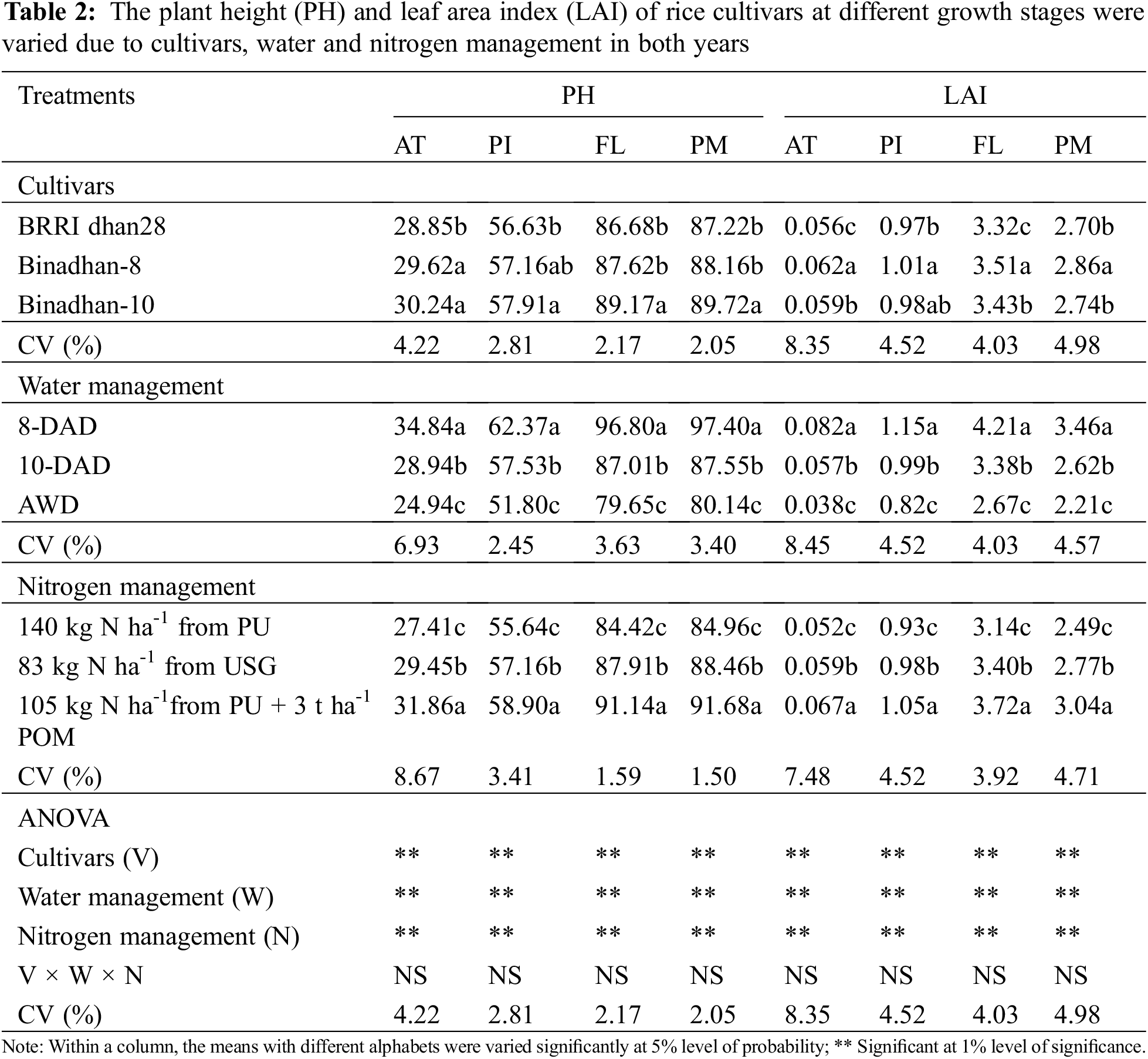 **Table 2:** The plant height (PH) and leaf area index (LAI) of rice cultivars at different growth stages were varied due to cultivars, water and nitrogen management in both years

| Treatments | PH | | | | LAI | | | |
|---|---|---|---|---|---|---|---|---|
| | AT | PI | FL | PM | AT | PI | FL | PM |
| Cultivars | | | | | | | | |
| BRRI dhan28 | 28.85b | 56.63b | 86.68b | 87.22b | 0.056c | 0.97b | 3.32c | 2.70b |
| Binadhan-8 | 29.62a | 57.16ab | 87.62b | 88.16b | 0.062a | 1.01a | 3.51a | 2.86a |
| Binadhan-10 | 30.24a | 57.91a | 89.17a | 89.72a | 0.059b | 0.98ab | 3.43b | 2.74b |
| CV (%) | 4.22 | 2.81 | 2.17 | 2.05 | 8.35 | 4.52 | 4.03 | 4.98 |
| Water management | | | | | | | | |
| 8-DAD | 34.84a | 62.37a | 96.80a | 97.40a | 0.082a | 1.15a | 4.21a | 3.46a |
| 10-DAD | 28.94b | 57.53b | 87.01b | 87.55b | 0.057b | 0.99b | 3.38b | 2.62b |
| AWD | 24.94c | 51.80c | 79.65c | 80.14c | 0.038c | 0.82c | 2.67c | 2.21c |
| CV (%) | 6.93 | 2.45 | 3.63 | 3.40 | 8.45 | 4.52 | 4.03 | 4.57 |
| Nitrogen management | | | | | | | | |
| 140 kg N ha$^{-1}$ from PU | 27.41c | 55.64c | 84.42c | 84.96c | 0.052c | 0.93c | 3.14c | 2.49c |
| 83 kg N ha$^{-1}$ from USG | 29.45b | 57.16b | 87.91b | 88.46b | 0.059b | 0.98b | 3.40b | 2.77b |
| 105 kg N ha$^{-1}$from PU + 3 t ha$^{-1}$ POM | 31.86a | 58.90a | 91.14a | 91.68a | 0.067a | 1.05a | 3.72a | 3.04a |
| CV (%) | 8.67 | 3.41 | 1.59 | 1.50 | 7.48 | 4.52 | 3.92 | 4.71 |
| ANOVA | | | | | | | | |
| Cultivars (V) | ** | ** | ** | ** | ** | ** | ** | ** |
| Water management (W) | ** | ** | ** | ** | ** | ** | ** | ** |
| Nitrogen management (N) | ** | ** | ** | ** | ** | ** | ** | ** |
| V × W × N | NS | NS | NS | NS | NS | NS | NS | NS |
| CV (%) | 4.22 | 2.81 | 2.17 | 2.05 | 8.35 | 4.52 | 4.03 | 4.98 |

Note: Within a column, the means with different alphabets were varied significantly at 5% level of probability; ** Significant at 1% level of significance.